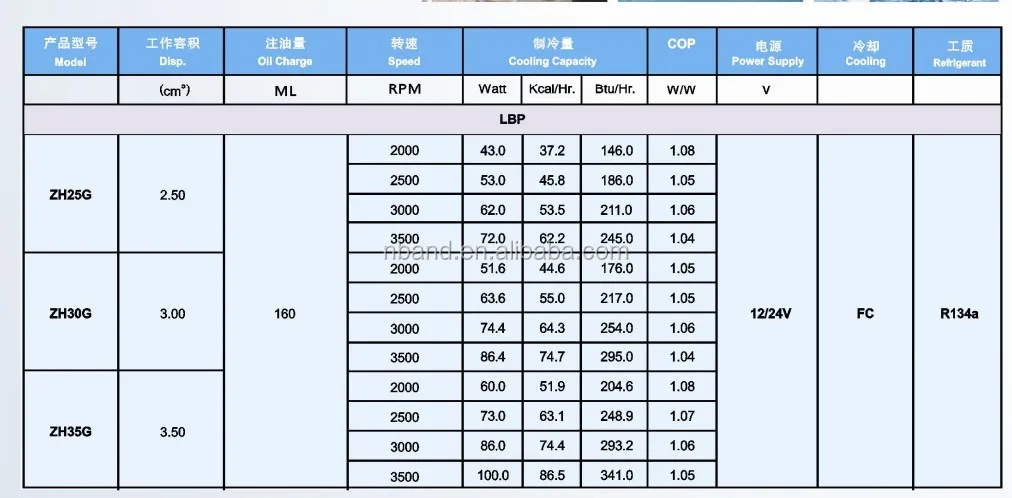 | 产品型号 Model | 工作容积 Disp. | 注油量 Oil Charge | 转速 Speed | 制冷量 Cooling Capacity | | | COP | 电源 Power Supply | 冷却 Cooling | 工质 Refrigerant |
|---|---|---|---|---|---|---|---|---|---|---|
| | (cm³) | ML | RPM | Watt | Kcal/Hr. | Btu/Hr. | W/W | V | | |
| LBP | | | | | | | | | | |
| ZH25G | 2.50 | 160 | 2000 | 43.0 | 37.2 | 146.0 | 1.08 | 12/24V | FC | R134a |
| | | | 2500 | 53.0 | 45.8 | 186.0 | 1.05 | | | |
| | | | 3000 | 62.0 | 53.5 | 211.0 | 1.06 | | | |
| | | | 3500 | 72.0 | 62.2 | 245.0 | 1.04 | | | |
| ZH30G | 3.00 | | 2000 | 51.6 | 44.6 | 176.0 | 1.05 | | | |
| | | | 2500 | 63.6 | 55.0 | 217.0 | 1.05 | | | |
| | | | 3000 | 74.4 | 64.3 | 254.0 | 1.06 | | | |
| | | | 3500 | 86.4 | 74.7 | 295.0 | 1.04 | | | |
| ZH35G | 3.50 | | 2000 | 60.0 | 51.9 | 204.6 | 1.08 | | | |
| | | | 2500 | 73.0 | 63.1 | 248.9 | 1.07 | | | |
| | | | 3000 | 86.0 | 74.4 | 293.2 | 1.06 | | | |
| | | | 3500 | 100.0 | 86.5 | 341.0 | 1.05 | | | |

nband.en.alibaba.com